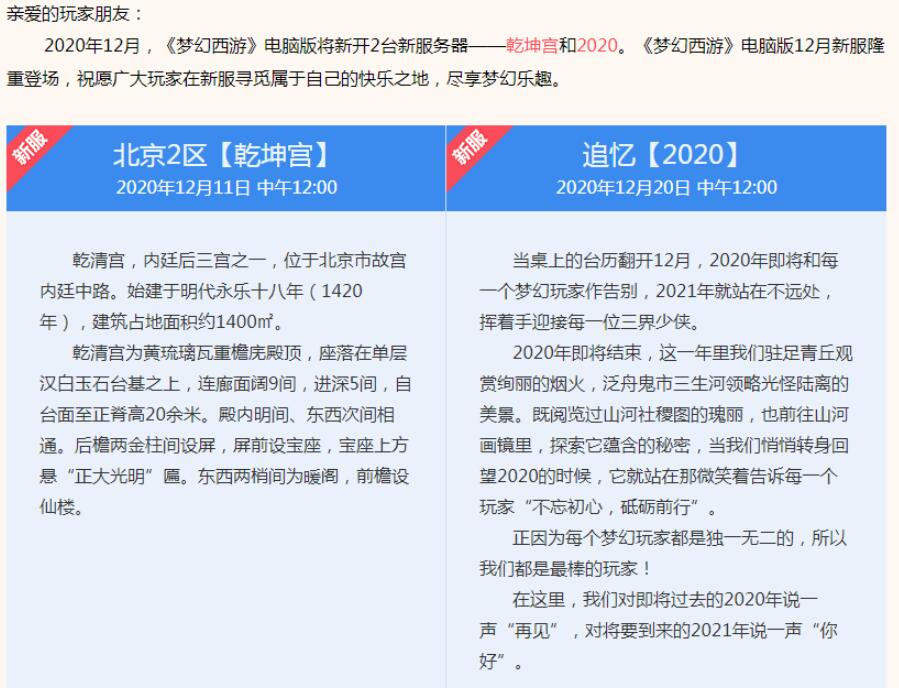 亲爱的玩家朋友：

2020年12月，《梦幻西游》电脑版将新开2台新服务器——乾坤宫和2020。《梦幻西游》电脑版12月新服隆重登场，祝愿广大玩家在新服寻觅属于自己的快乐之地，尽享梦幻乐趣。

新服

北京2区【乾坤宫】
2020年12月11日 中午12:00

乾清宫，内廷后三宫之一，位于北京市故宫内廷中路。始建于明代永乐十八年（1420年），建筑占地面积约1400㎡。

乾清宫为黄琉璃瓦重檐庑殿顶，座落在单层汉白玉石台基之上，连廊面阔9间，进深5间，自台面至正脊高20余米。殿内明间、东西次间相通。后檐两金柱间设屏，屏前设宝座，宝座上方悬“正大光明”匾。东西两梢间为暖阁，前檐设仙楼。

新服

追忆【2020】
2020年12月20日 中午12:00

当桌上的台历翻开12月，2020年即将和每一个梦幻玩家作告别，2021年就站在不远处，挥着手迎接每一位三界少侠。

2020年即将结束，这一年里我们驻足青丘观赏绚丽的烟火，泛舟鬼市三生河领略光怪陆离的美景。既阅览过山河社稷图的瑰丽，也前往山河画镜里，探索它蕴含的秘密，当我们悄悄转身回望2020的时候，它就站在那微笑着告诉每一个玩家“不忘初心，砥砺前行”。

正因为每个梦幻玩家都是独一无二的，所以我们都是最棒的玩家！

在这里，我们对即将过去的2020年说一声“再见”，对将要到来的2021年说一声“你好”。